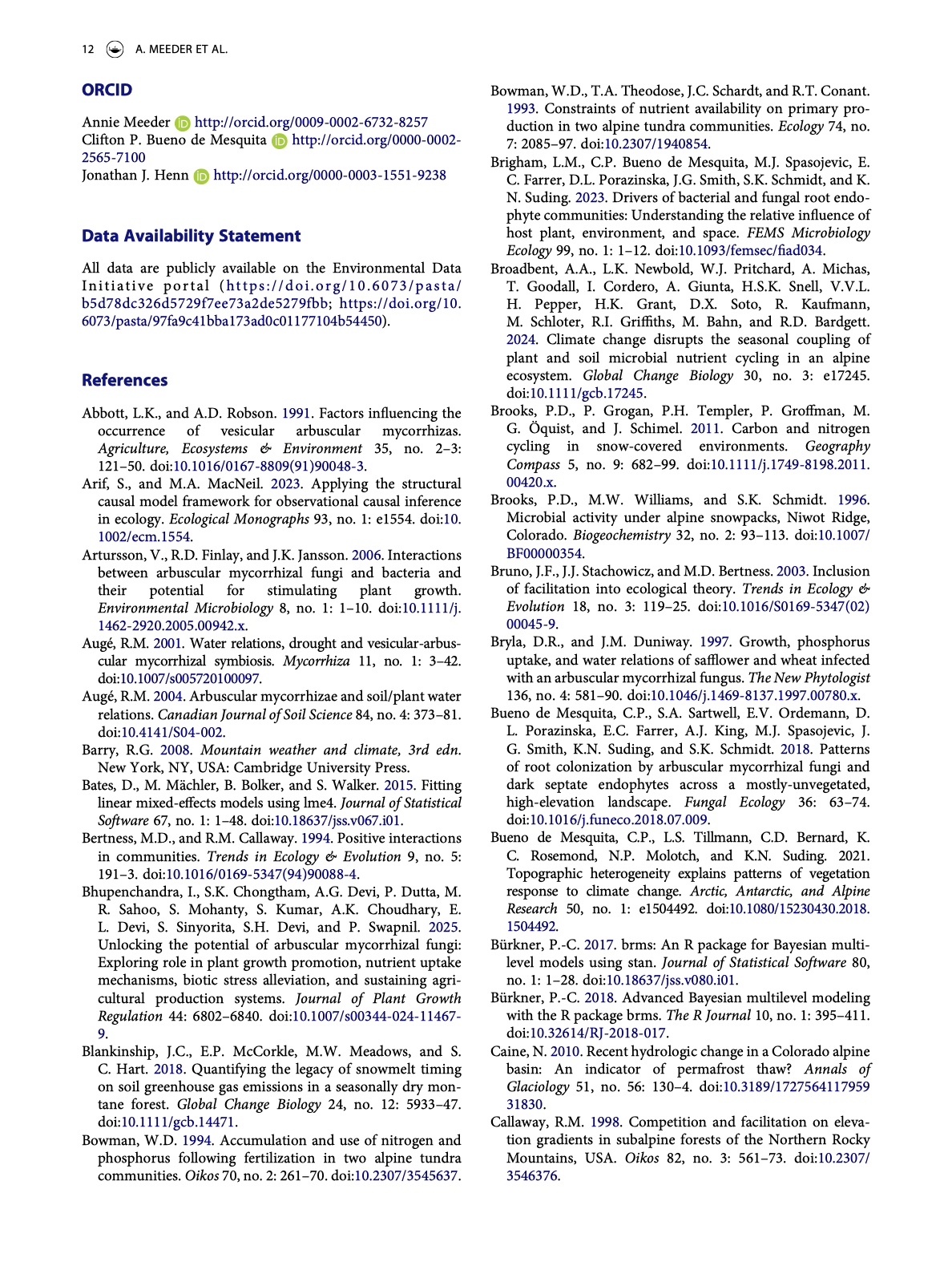 12 A. MEEDER ET AL.

ORCID

Annie Meeder http://orcid.org/0009-0002-6732-8257
Clifton P. Bueno de Mesquita http://orcid.org/0000-0002-2565-7100
Jonathan J. Henn http://orcid.org/0000-0003-1551-9238

Data Availability Statement

All data are publicly available on the Environmental Data Initiative portal (https://doi.org/10.6073/pasta/b5d78dc326d5729f7ee73a2de5279fbb; https://doi.org/10.6073/pasta/97fa9c41bba173ad0c01177104b54450).

References

Abbott, L.K., and A.D. Robson. 1991. Factors influencing the occurrence of vesicular arbuscular mycorrhizas. Agriculture, Ecosystems & Environment 35, no. 2–3: 121–50. doi:10.1016/0167-8809(91)90048-3.

Arif, S., and M.A. MacNeil. 2023. Applying the structural causal model framework for observational causal inference in ecology. Ecological Monographs 93, no. 1: e1554. doi:10.1002/ecm.1554.

Artursson, V., R.D. Finlay, and J.K. Jansson. 2006. Interactions between arbuscular mycorrhizal fungi and bacteria and their potential for stimulating plant growth. Environmental Microbiology 8, no. 1: 1–10. doi:10.1111/j.1462-2920.2005.00942.x.

Augé, R.M. 2001. Water relations, drought and vesicular-arbuscular mycorrhizal symbiosis. Mycorrhiza 11, no. 1: 3–42. doi:10.1007/s005720100097.

Augé, R.M. 2004. Arbuscular mycorrhizae and soil/plant water relations. Canadian Journal of Soil Science 84, no. 4: 373–81. doi:10.4141/S04-002.

Barry, R.G. 2008. Mountain weather and climate, 3rd edn. New York, NY, USA: Cambridge University Press.

Bates, D., M. Mächler, B. Bolker, and S. Walker. 2015. Fitting linear mixed-effects models using lme4. Journal of Statistical Software 67, no. 1: 1–48. doi:10.18637/jss.v067.i01.

Bertness, M.D., and R.M. Callaway. 1994. Positive interactions in communities. Trends in Ecology & Evolution 9, no. 5: 191–3. doi:10.1016/0169-5347(94)90088-4.

Bhupenchandra, I., S.K. Chongtham, A.G. Devi, P. Dutta, M. R. Sahoo, S. Mohanty, S. Kumar, A.K. Choudhary, E. L. Devi, S. Sinyorita, S.H. Devi, and P. Swapnil. 2025. Unlocking the potential of arbuscular mycorrhizal fungi: Exploring role in plant growth promotion, nutrient uptake mechanisms, biotic stress alleviation, and sustaining agricultural production systems. Journal of Plant Growth Regulation 44: 6802–6840. doi:10.1007/s00344-024-11467-9.

Blankinship, J.C., E.P. McCorkle, M.W. Meadows, and S. C. Hart. 2018. Quantifying the legacy of snowmelt timing on soil greenhouse gas emissions in a seasonally dry montane forest. Global Change Biology 24, no. 12: 5933–47. doi:10.1111/gcb.14471.

Bowman, W.D. 1994. Accumulation and use of nitrogen and phosphorus following fertilization in two alpine tundra communities. Oikos 70, no. 2: 261–70. doi:10.2307/3545637.

Bowman, W.D., T.A. Theodose, J.C. Schardt, and R.T. Conant. 1993. Constraints of nutrient availability on primary production in two alpine tundra communities. Ecology 74, no. 7: 2085–97. doi:10.2307/1940854.

Brigham, L.M., C.P. Bueno de Mesquita, M.J. Spasojevic, E. C. Farrer, D.L. Porazinska, J.G. Smith, S.K. Schmidt, and K. N. Suding. 2023. Drivers of bacterial and fungal root endophyte communities: Understanding the relative influence of host plant, environment, and space. FEMS Microbiology Ecology 99, no. 1: 1–12. doi:10.1093/femsec/fiad034.

Broadbent, A.A., L.K. Newbold, W.J. Pritchard, A. Michas, T. Goodall, I. Cordero, A. Giunta, H.S.K. Snell, V.V.L. H. Pepper, H.K. Grant, D.X. Soto, R. Kaufmann, M. Schloter, R.I. Griffiths, M. Bahn, and R.D. Bardgett. 2024. Climate change disrupts the seasonal coupling of plant and soil microbial nutrient cycling in an alpine ecosystem. Global Change Biology 30, no. 3: e17245. doi:10.1111/gcb.17245.

Brooks, P.D., P. Grogan, P.H. Templer, P. Groffman, M. G. Öquist, and J. Schimel. 2011. Carbon and nitrogen cycling in snow-covered environments. Geography Compass 5, no. 9: 682–99. doi:10.1111/j.1749-8198.2011.00420.x.

Brooks, P.D., M.W. Williams, and S.K. Schmidt. 1996. Microbial activity under alpine snowpacks, Niwot Ridge, Colorado. Biogeochemistry 32, no. 2: 93–113. doi:10.1007/BF00000354.

Bruno, J.F., J.J. Stachowicz, and M.D. Bertness. 2003. Inclusion of facilitation into ecological theory. Trends in Ecology & Evolution 18, no. 3: 119–25. doi:10.1016/S0169-5347(02)00045-9.

Bryla, D.R., and J.M. Duniway. 1997. Growth, phosphorus uptake, and water relations of safflower and wheat infected with an arbuscular mycorrhizal fungus. The New Phytologist 136, no. 4: 581–90. doi:10.1046/j.1469-8137.1997.00780.x.

Bueno de Mesquita, C.P., S.A. Sartwell, E.V. Ordemann, D. L. Porazinska, E.C. Farrer, A.J. King, M.J. Spasojevic, J. G. Smith, K.N. Suding, and S.K. Schmidt. 2018. Patterns of root colonization by arbuscular mycorrhizal fungi and dark septate endophytes across a mostly-unvegetated, high-elevation landscape. Fungal Ecology 36: 63–74. doi:10.1016/j.funeco.2018.07.009.

Bueno de Mesquita, C.P., L.S. Tillmann, C.D. Bernard, K. C. Rosemond, N.P. Molotch, and K.N. Suding. 2021. Topographic heterogeneity explains patterns of vegetation response to climate change. Arctic, Antarctic, and Alpine Research 50, no. 1: e1504492. doi:10.1080/15230430.2018.1504492.

Bürkner, P.-C. 2017. brms: An R package for Bayesian multilevel models using stan. Journal of Statistical Software 80, no. 1: 1–28. doi:10.18637/jss.v080.i01.

Bürkner, P.-C. 2018. Advanced Bayesian multilevel modeling with the R package brms. The R Journal 10, no. 1: 395–411. doi:10.32614/RJ-2018-017.

Caine, N. 2010. Recent hydrologic change in a Colorado alpine basin: An indicator of permafrost thaw? Annals of Glaciology 51, no. 56: 130–4. doi:10.3189/172756411795931830.

Callaway, R.M. 1998. Competition and facilitation on elevation gradients in subalpine forests of the Northern Rocky Mountains, USA. Oikos 82, no. 3: 561–73. doi:10.2307/3546376.